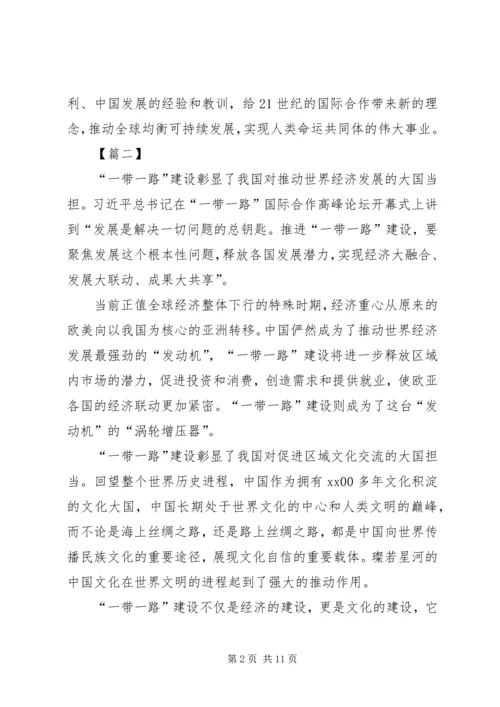 利、中国发展的经验和教训，给21世纪的国际合作带来新的理念，推动全球均衡可持续发展，实现人类命运共同体的伟大事业。

【篇二】

“一带一路”建设彰显了我国对推动世界经济发展的大国当担。习近平总书记在“一带一路”国际合作高峰论坛开幕式上讲到“发展是解决一切问题的总钥匙。推进“一带一路”建设，要聚焦发展这个根本性问题，释放各国发展潜力，实现经济大融合、发展大联动、成果大共享”。

当前正值全球经济整体下行的特殊时期，经济重心从原来的欧美向以我国为核心的亚洲转移。中国俨然成为了推动世界经济发展最强劲的“发动机”，“一带一路”建设将进一步释放区域内市场的潜力，促进投资和消费，创造需求和提供就业，使欧亚各国的经济联动更加紧密。“一带一路”建设则成为了这台“发动机”的“涡轮增压器”。

“一带一路”建设彰显了我国对促进区域文化交流的大国担当。回望整个世界历史进程，中国作为拥有xx00多年文化积淀的文化大国，中国长期处于世界文化的中心和人类文明的巅峰，而不论是海上丝绸之路，还是路上丝绸之路，都是中国向世界传播民族文化的重要途径，展现文化自信的重要载体。璨若星河的中国文化在世界文明的进程起到了强大的推动作用。

“一带一路”建设不仅是经济的建设，更是文化的建设，它

第2页 共11页